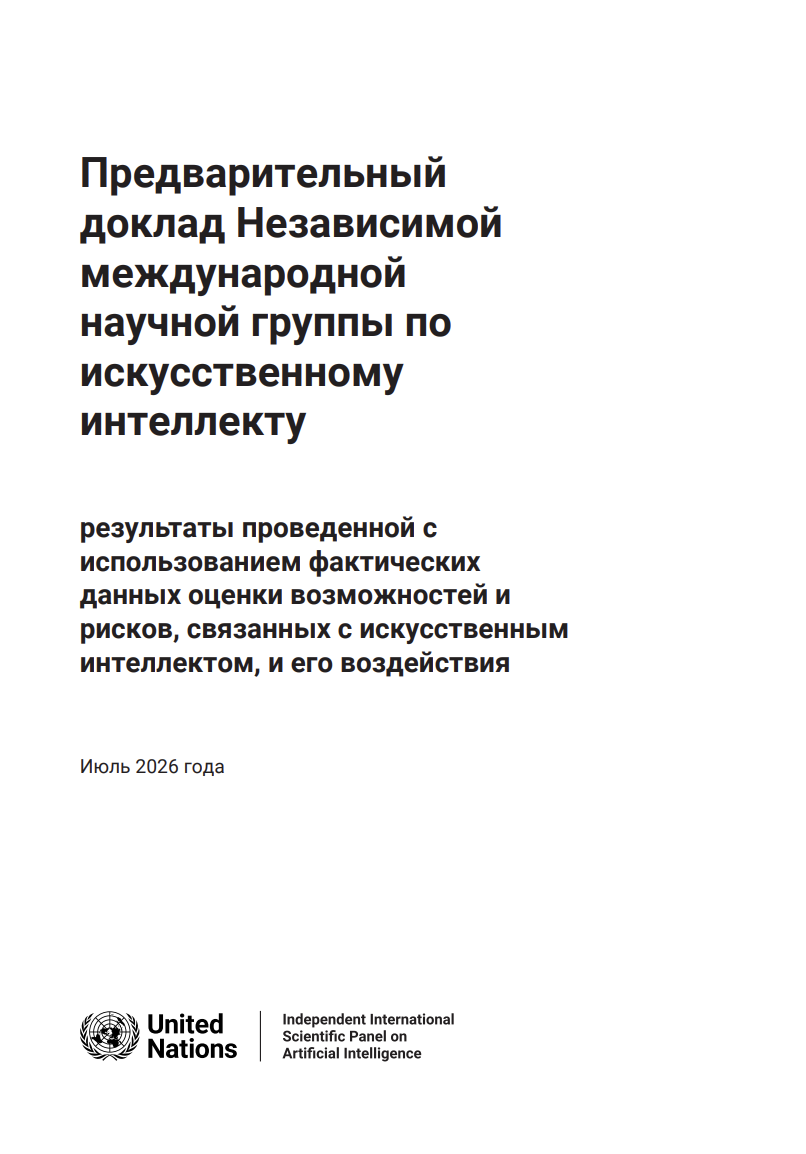 Предварительный доклад Независимой международной научной группы по искусственному интеллекту

результаты проведенной с использованием фактических данных оценки возможностей и рисков, связанных с искусственным интеллектом, и его воздействия

Июль 2026 года

United Nations

Independent International Scientific Panel on Artificial Intelligence